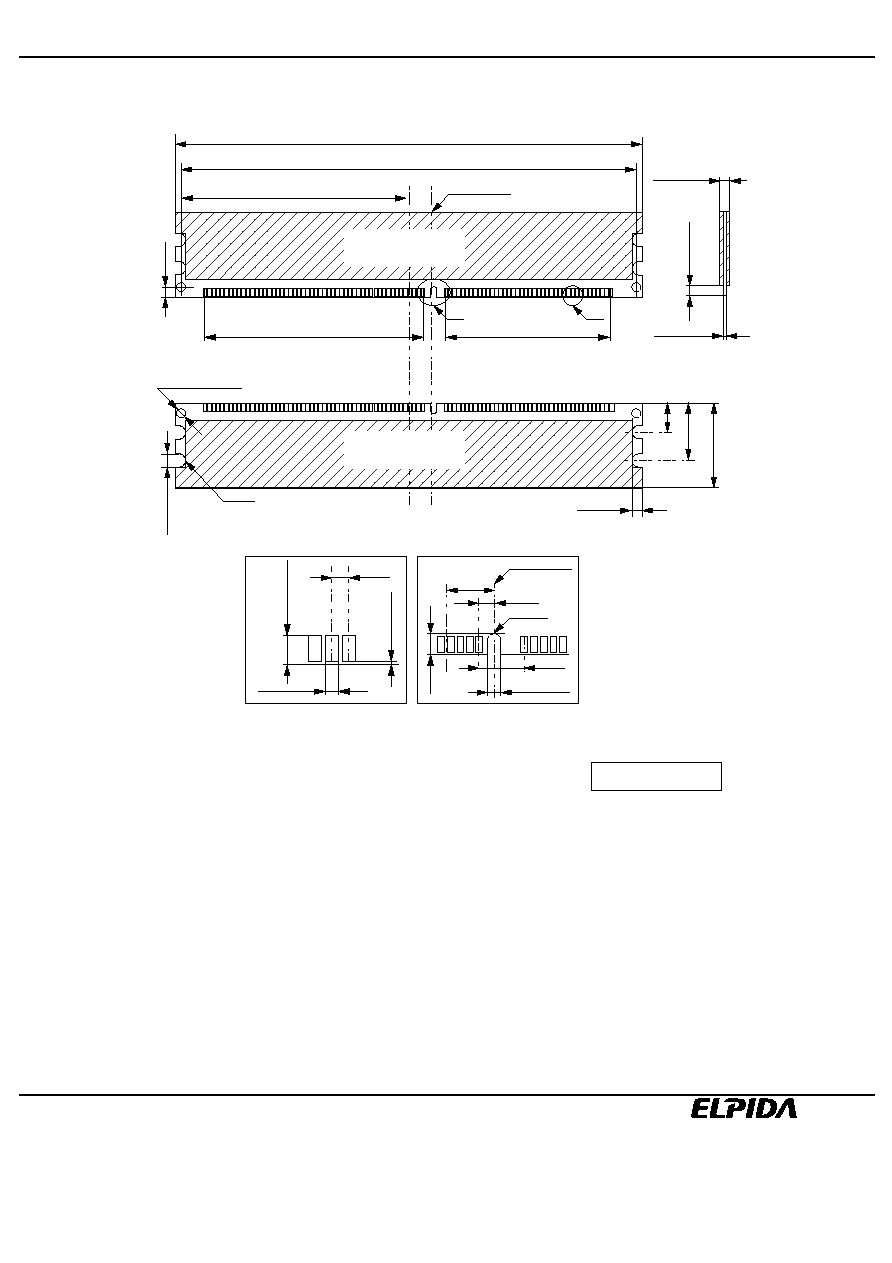 ELPIDA